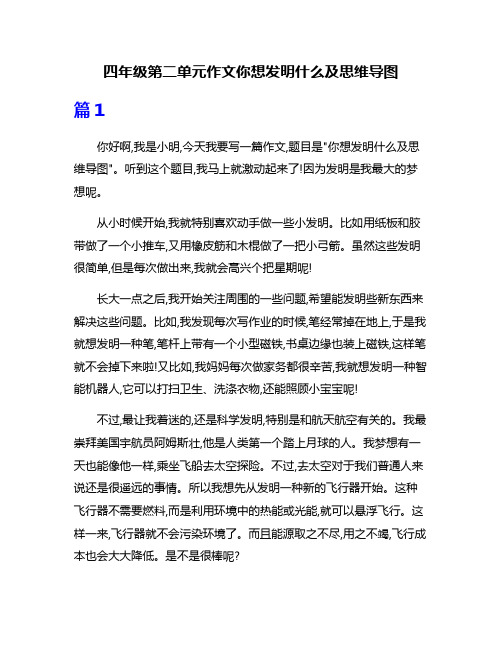 四年级第二单元作文你想发明什么及思维导图

篇1

你好啊,我是小明,今天我要写一篇作文,题目是"你想发明什么及思维导图"。听到这个题目,我马上就激动起来了!因为发明是我最大的梦想呢。

从小时候开始,我就特别喜欢动手做一些小发明。比如用纸板和胶带做了一个小推车,又用橡皮筋和木棍做了一把小弓箭。虽然这些发明很简单,但是每次做出来,我就会高兴个把星期呢!

长大一点之后,我开始关注周围的一些问题,希望能发明些新东西来解决这些问题。比如,我发现每次写作业的时候,笔经常掉在地上,于是我就想发明一种笔,笔杆上带有一个小型磁铁,书桌边缘也装上磁铁,这样笔就不会掉下来啦!又比如,我妈妈每次做家务都很辛苦,我就想发明一种智能机器人,它可以打扫卫生、洗涤衣物,还能照顾小宝宝呢!

不过,最让我着迷的,还是科学发明,特别是和航天航空有关的。我最崇拜美国宇航员阿姆斯壮,他是人类第一个踏上月球的人。我梦想有一天也能像他一样,乘坐飞船去太空探险。不过,去太空对于我们普通人来说还是很遥远的事情。所以我想先从发明一种新的飞行器开始。这种飞行器不需要燃料,而是利用环境中的热能或光能,就可以悬浮飞行。这样一来,飞行器就不会污染环境了。而且能源取之不尽,用之不竭,飞行成本也会大大降低。是不是很棒呢?